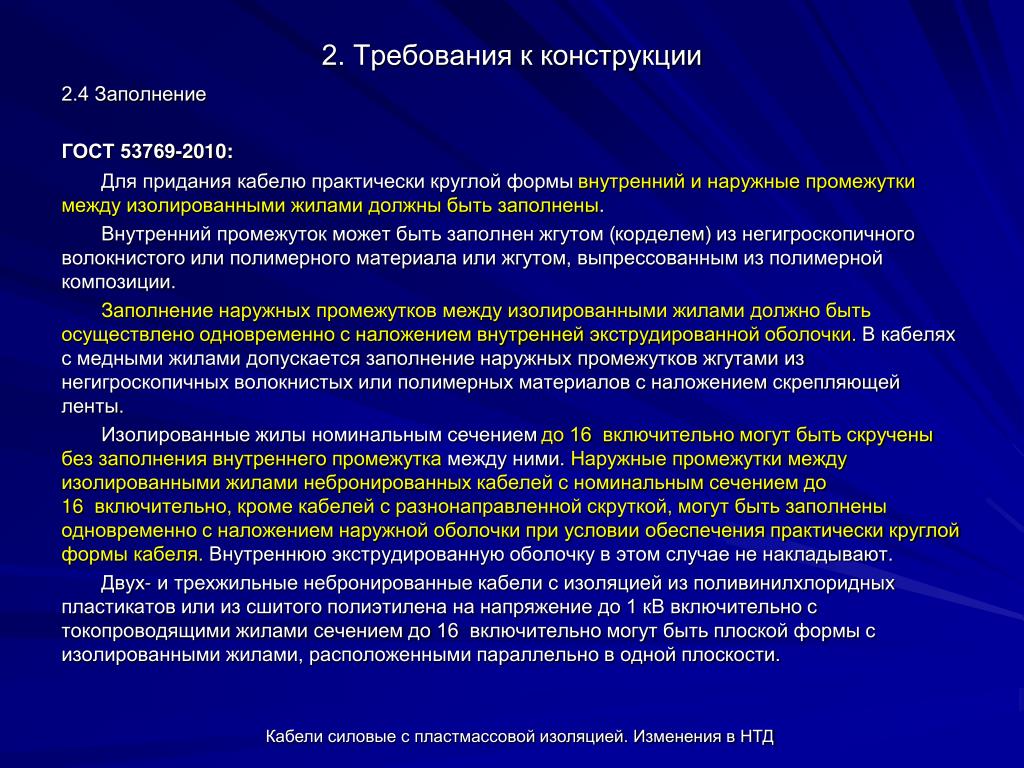 2. Требования к конструкции

2.4 Заполнение

ГОСТ 53769-2010:

Для придания кабелю практически круглой формы внутренний и наружные промежутки между изолированными жилами должны быть заполнены.

Внутренний промежуток может быть заполнен жгутом (корделем) из негигроскопичного волокнистого или полимерного материала или жгутом, выпрессованным из полимерной композиции.

Заполнение наружных промежутков между изолированными жилами должно быть осуществлено одновременно с наложением внутренней экструдированной оболочки. В кабелях с медными жилами допускается заполнение наружных промежутков жгутами из негигроскопичных волокнистых или полимерных материалов с наложением скрепляющей ленты.

Изолированные жилы номинальным сечением до 16 включительно могут быть скручены без заполнения внутреннего промежутка между ними. Наружные промежутки между изолированными жилами небронированных кабелей с номинальным сечением до 16 включительно, кроме кабелей с разнонаправленной скруткой, могут быть заполнены одновременно с наложением наружной оболочки при условии обеспечения практически круглой формы кабеля. Внутреннюю экструдированную оболочку в этом случае не накладывают.

Двух- и трехжильные небронированные кабели с изоляцией из поливинилхлоридных пластикатов или из сшитого полиэтилена на напряжение до 1 кВ включительно с токопроводящими жилами сечением до 16 включительно могут быть плоской формы с изолированными жилами, расположенными параллельно в одной плоскости.

Кабели силовые с пластмассовой изоляцией. Изменения в НТД